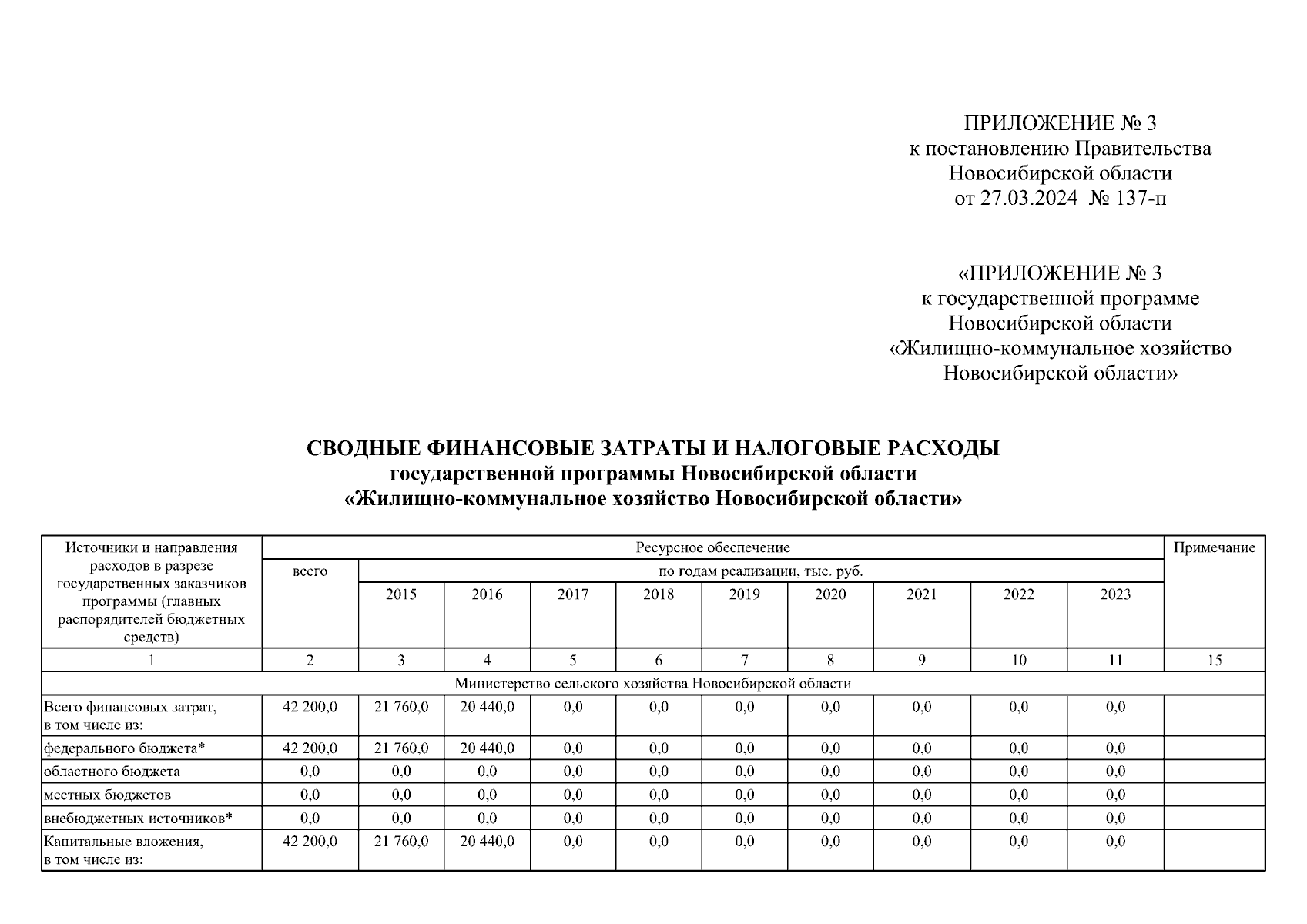 ПРИЛОЖЕНИЕ № 3
к постановлению Правительства
Новосибирской области
от 27.03.2024 № 137-п

«ПРИЛОЖЕНИЕ № 3
к государственной программе
Новосибирской области
«Жилищно-коммунальное хозяйство
Новосибирской области»

СВОДНЫЕ ФИНАНСОВЫЕ ЗАТРАТЫ И НАЛОГОВЫЕ РАСХОДЫ
государственной программы Новосибирской области
«Жилищно-коммунальное хозяйство Новосибирской области»

| Источники и направления расходов в разрезе государственных заказчиков программы (главных распорядителей бюджетных средств) | Ресурсное обеспечение | | | | | | | | | | Примечание |
|---|---|---|---|---|---|---|---|---|---|---|---|
| | всего | по годам реализации, тыс. руб. | | | | | | | | | |
| | | 2015 | 2016 | 2017 | 2018 | 2019 | 2020 | 2021 | 2022 | 2023 | |
| 1 | 2 | 3 | 4 | 5 | 6 | 7 | 8 | 9 | 10 | 11 | 15 |
| Министерство сельского хозяйства Новосибирской области | | | | | | | | | | | |
| Всего финансовых затрат, в том числе из: | 42 200,0 | 21 760,0 | 20 440,0 | 0,0 | 0,0 | 0,0 | 0,0 | 0,0 | 0,0 | 0,0 | |
| федерального бюджета* | 42 200,0 | 21 760,0 | 20 440,0 | 0,0 | 0,0 | 0,0 | 0,0 | 0,0 | 0,0 | 0,0 | |
| областного бюджета | 0,0 | 0,0 | 0,0 | 0,0 | 0,0 | 0,0 | 0,0 | 0,0 | 0,0 | 0,0 | |
| местных бюджетов | 0,0 | 0,0 | 0,0 | 0,0 | 0,0 | 0,0 | 0,0 | 0,0 | 0,0 | 0,0 | |
| внебюджетных источников* | 0,0 | 0,0 | 0,0 | 0,0 | 0,0 | 0,0 | 0,0 | 0,0 | 0,0 | 0,0 | |
| Капитальные вложения, в том числе из: | 42 200,0 | 21 760,0 | 20 440,0 | 0,0 | 0,0 | 0,0 | 0,0 | 0,0 | 0,0 | 0,0 | |